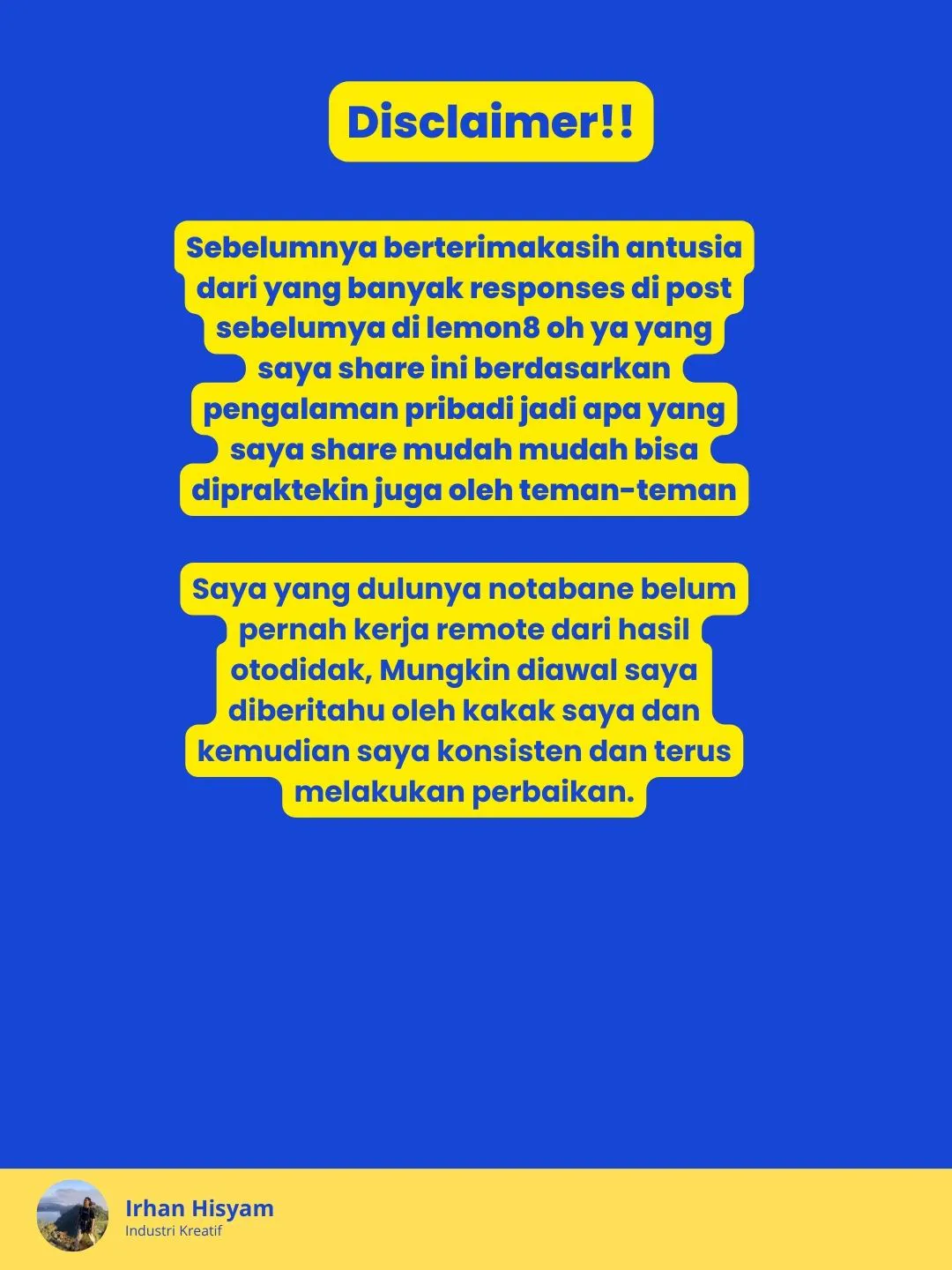 Disclaimer!!

Sebelumnya berterimakasih antusia dari yang banyak responses di post sebelumya di lemon8 oh ya yang saya share ini berdasarkan pengalaman pribadi jadi apa yang saya share mudah mudah bisa dipraktekin juga oleh teman-teman

Saya yang dulunya notabane belum pernah kerja remote dari hasil otodidak, Mungkin diawal saya diberitahu oleh kakak saya dan kemudian saya konsisten dan terus melakukan perbaikan.

Irhan Hisyam
Industri Kreatif